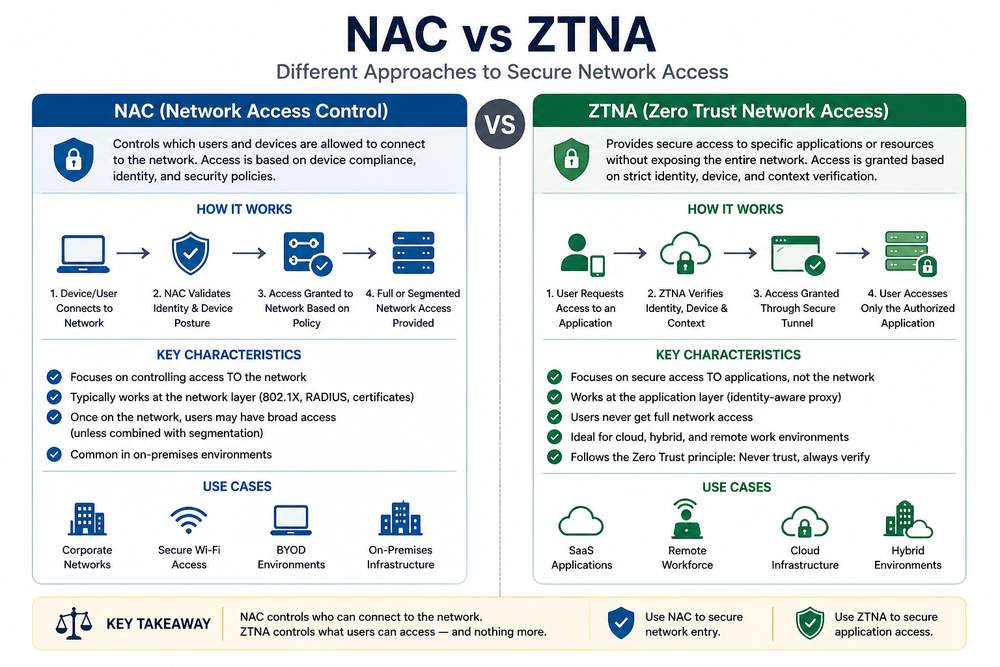 NAC vs ZTNA

Different Approaches to Secure Network Access

NAC (Network Access Control)

Controls which users and devices are allowed to connect to the network. Access is based on device compliance, identity, and security policies.

HOW IT WORKS

1. Device/User Connects to Network

2. NAC Validates Identity & Device Posture

3. Access Granted to Network Based on Policy

4. Full or Segmented Network Access Provided

KEY CHARACTERISTICS

Focuses on controlling access TO the network

Typically works at the network layer (802.1X, RADIUS, certificates)

Once on the network, users may have broad access (unless combined with segmentation)

Common in on-premises environments

USE CASES

Corporate Networks

Secure Wi-Fi Access

BYOD Environments

On-Premises Infrastructure

VS

ZTNA (Zero Trust Network Access)

Provides secure access to specific applications or resources without exposing the entire network. Access is granted based on strict identity, device, and context verification.

HOW IT WORKS

1. User Requests Access to an Application

2. ZTNA Verifies Identity, Device & Context

3. Access Granted Through Secure Tunnel

4. User Accesses Only the Authorized Application

KEY CHARACTERISTICS

Focuses on secure access TO applications, not the network

Works at the application layer (identity-aware proxy)

Users never get full network access

Ideal for cloud, hybrid, and remote work environments

Follows the Zero Trust principle: Never trust, always verify

USE CASES

SaaS Applications

Remote Workforce

Cloud Infrastructure

Hybrid Environments

KEY TAKEAWAY

NAC controls who can connect to the network. ZTNA controls what users can access — and nothing more.

Use NAC to secure network entry.

Use ZTNA to secure application access.